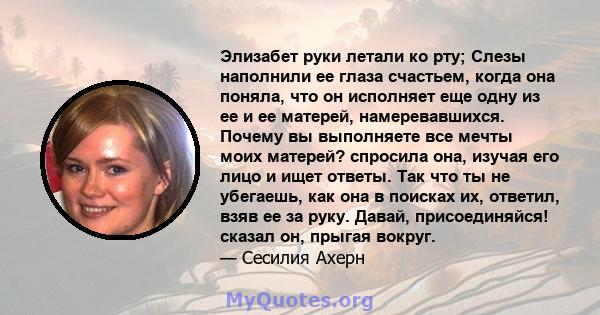 Элизабет руки летали ко рту; Слезы наполнили ее глаза счастьем, когда она поняла, что он исполняет еще одну из ее и ее матерей, намеревавшихся. Почему вы выполняете все мечты моих матерей? спросила она, изучая его лицо и ищет ответы. Так что ты не убегаешь, как она в поисках их, ответил, взяв ее за руку. Давай, присоединяйся! сказал он, прыгая вокруг.
— Сесилия Ахерн

MyQuotes.org